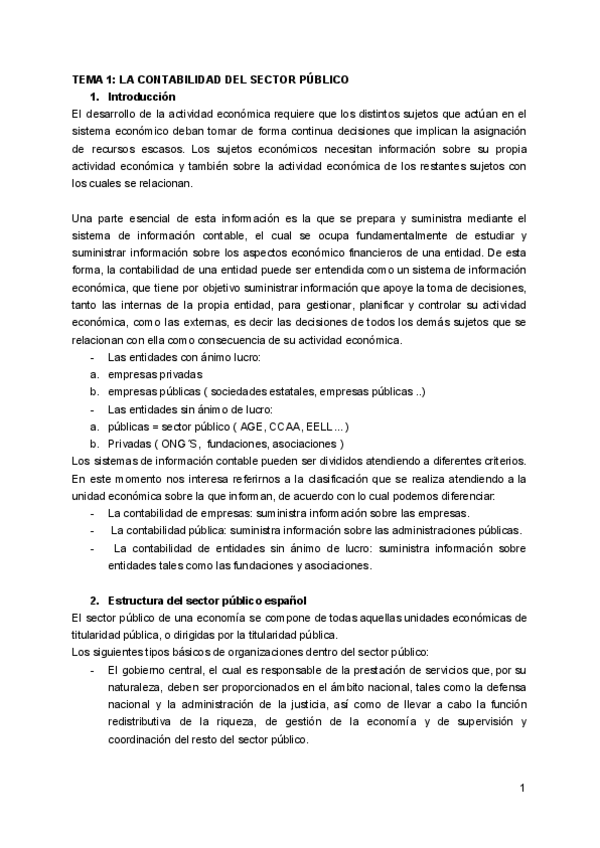 TEMA 1: LA CONTABILIDAD DEL SECTOR PÚBLICO
1. Introducción
El desarrollo de la actividad económica requiere que los distintos sujetos que actúan en el sistema económico deban tomar de forma continua decisiones que implican la asignación de recursos escasos. Los sujetos económicos necesitan información sobre su propia actividad económica y también sobre la actividad económica de los restantes sujetos con los cuales se relacionan.

Una parte esencial de esta información es la que se prepara y suministra mediante el sistema de información contable, el cual se ocupa fundamentalmente de estudiar y suministrar información sobre los aspectos económico financieros de una entidad. De esta forma, la contabilidad de una entidad puede ser entendida como un sistema de información económica, que tiene por objetivo suministrar información que apoye la toma de decisiones, tanto las internas de la propia entidad, para gestionar, planificar y controlar su actividad económica, como las externas, es decir las decisiones de todos los demás sujetos que se relacionan con ella como consecuencia de su actividad económica.
- Las entidades con ánimo lucro:
a. empresas privadas
b. empresas públicas ( sociedades estatales, empresas públicas ..)
- Las entidades sin ánimo de lucro:
a. públicas = sector público ( AGE, CCAA, EELL ... )
b. Privadas ( ONG´S, fundaciones, asociaciones )
Los sistemas de información contable pueden ser divididos atendiendo a diferentes criterios. En este momento nos interesa referirnos a la clasificación que se realiza atendiendo a la unidad económica sobre la que informan, de acuerdo con lo cual podemos diferenciar:
- La contabilidad de empresas: suministra información sobre las empresas.
- La contabilidad pública: suministra información sobre las administraciones públicas.
- La contabilidad de entidades sin ánimo de lucro: suministra información sobre entidades tales como las fundaciones y asociaciones.

2. Estructura del sector público español
El sector público de una economía se compone de todas aquellas unidades económicas de titularidad pública, o dirigidas por la titularidad pública.
Los siguientes tipos básicos de organizaciones dentro del sector público:
- El gobierno central, el cual es responsable de la prestación de servicios que, por su naturaleza, deben ser proporcionados en el ámbito nacional, tales como la defensa nacional y la administración de la justicia, así como de llevar a cabo la función redistributiva de la riqueza, de gestión de la economía y de supervisión y coordinación del resto del sector público.

1